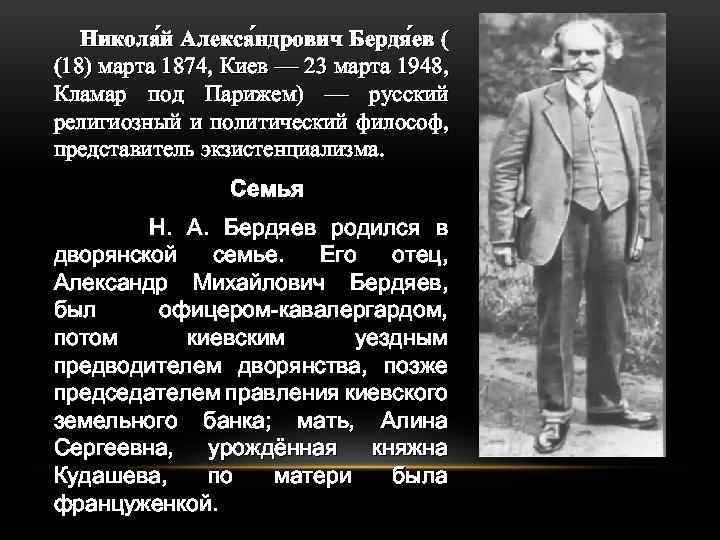 Никола́й Алекса́ндрович Бердя́ев ( (18) марта 1874, Киев — 23 марта 1948, Кламар под Парижем) — русский религиозный и политический философ, представитель экзистенциализма.

Семья

Н. А. Бердяев родился в дворянской семье. Его отец, Александр Михайлович Бердяев, был офицером-кавалергардом, потом киевским уездным предводителем дворянства, позже председателем правления киевского земельного банка; мать, Алина Сергеевна, урождённая княжна Кудашева, по матери была француженкой.